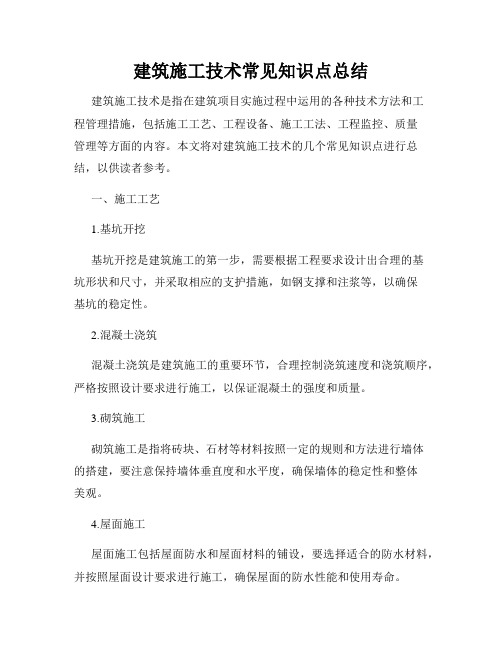 建筑施工技术常见知识点总结

建筑施工技术是指在建筑项目实施过程中运用的各种技术方法和工程管理措施，包括施工工艺、工程设备、施工工法、工程监控、质量管理等方面的内容。本文将对建筑施工技术的几个常见知识点进行总结，以供读者参考。

一、施工工艺

1.基坑开挖

基坑开挖是建筑施工的第一步，需要根据工程要求设计出合理的基坑形状和尺寸，并采取相应的支护措施，如钢支撑和注浆等，以确保基坑的稳定性。

2.混凝土浇筑

混凝土浇筑是建筑施工的重要环节，合理控制浇筑速度和浇筑顺序，严格按照设计要求进行施工，以保证混凝土的强度和质量。

3.砌筑施工

砌筑施工是指将砖块、石材等材料按照一定的规则和方法进行墙体的搭建，要注意保持墙体垂直度和水平度，确保墙体的稳定性和整体美观。

4.屋面施工

屋面施工包括屋面防水和屋面材料的铺设，要选择适合的防水材料，并按照屋面设计要求进行施工，确保屋面的防水性能和使用寿命。